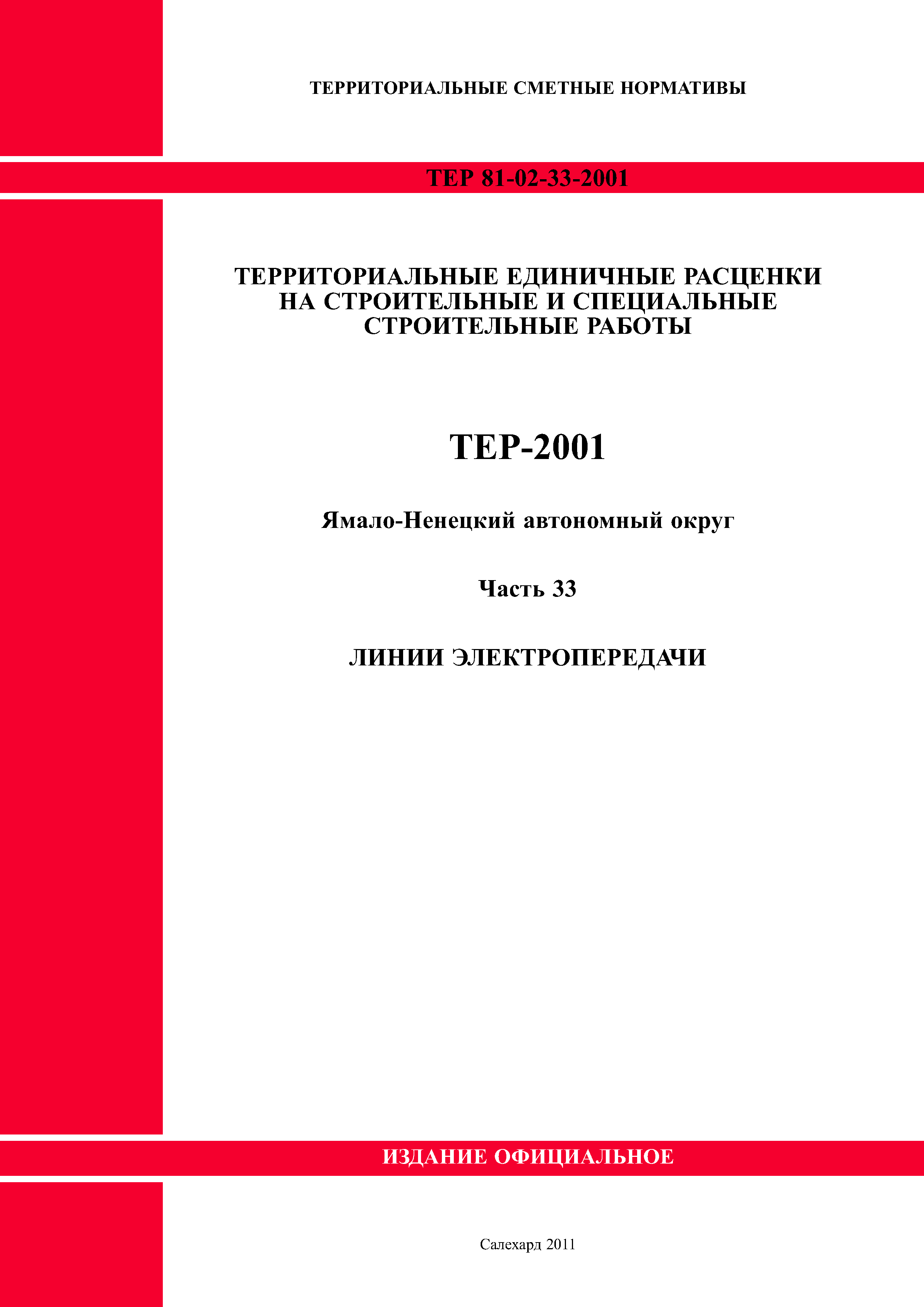 ТЕРРИТОРИАЛЬНЫЕ СМЕТНЫЕ НОРМАТИВЫ

ТЕР 81-02-33-2001

ТЕРРИТОРИАЛЬНЫЕ ЕДИНИЧНЫЕ РАСЦЕНКИ НА СТРОИТЕЛЬНЫЕ И СПЕЦИАЛЬНЫЕ СТРОИТЕЛЬНЫЕ РАБОТЫ

ТЕР-2001

Ямало-Ненецкий автономный округ

Часть 33

ЛИНИИ ЭЛЕКТРОПЕРЕДАЧИ

ИЗДАНИЕ ОФИЦИАЛЬНОЕ

Салехард 2011